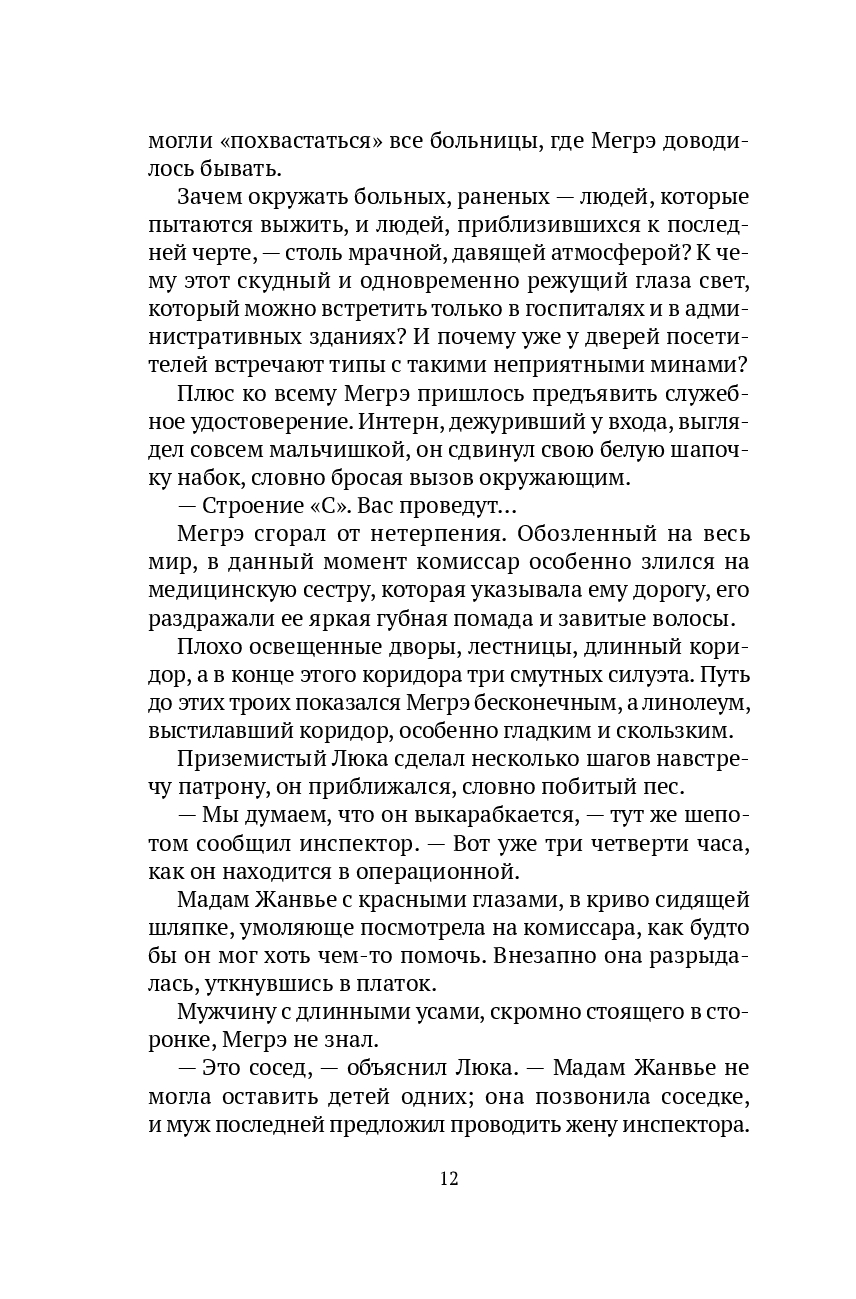 могли «похвастаться» все больницы, где Мегрэ доводилось бывать.

Зачем окружать больных, раненых — людей, которые пытаются выжить, и людей, приблизившихся к последней черте, — столь мрачной, давящей атмосферой? К чему этот скудный и одновременно режущий глаза свет, который можно встретить только в госпиталях и в административных зданиях? И почему уже у дверей посетителей встречают типы с такими неприятными минами?

Плюс ко всему Мегрэ пришлось предъявить служебное удостоверение. Интерн, дежуривший у входа, выглядел совсем мальчишкой, он сдвинул свою белую шапочку набок, словно бросая вызов окружающим.

— Строение «С». Вас проведут…

Мегрэ сгорал от нетерпения. Обозленный на весь мир, в данный момент комиссар особенно злился на медицинскую сестру, которая указывала ему дорогу, его раздражали ее яркая губная помада и завитые волосы.

Плохо освещенные дворы, лестницы, длинный коридор, а в конце этого коридора три смутных силуэта. Путь до этих троих показался Мегрэ бесконечным, а линолеум, выстилавший коридор, особенно гладким и скользким.

Приземистый Люка сделал несколько шагов навстречу патрону, он приближался, словно побитый пес.

— Мы думаем, что он выкарабкается, — тут же шепотом сообщил инспектор. — Вот уже три четверти часа, как он находится в операционной.

Мадам Жанвье с красными глазами, в криво сидящей шляпке, умоляюще посмотрела на комиссара, как будто бы он мог хоть чем-то помочь. Внезапно она разрыдалась, уткнувшись в платок.

Мужчину с длинными усами, скромно стоящего в сторонке, Мегрэ не знал.

— Это сосед, — объяснил Люка. — Мадам Жанвье не могла оставить детей одних; она позвонила соседке, и муж последней предложил проводить жену инспектора.

12